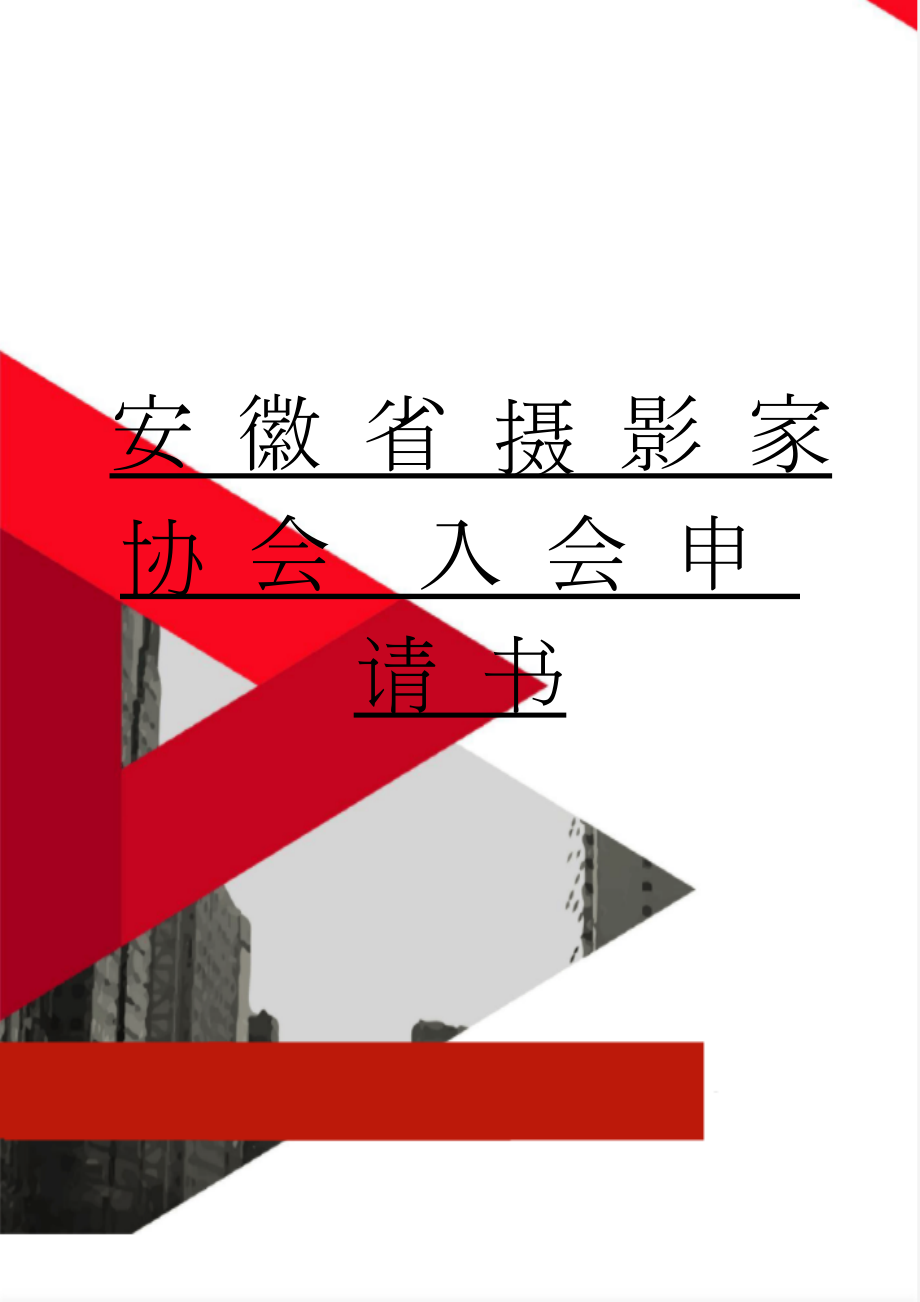 安徽省摄影家协会 入会申请书